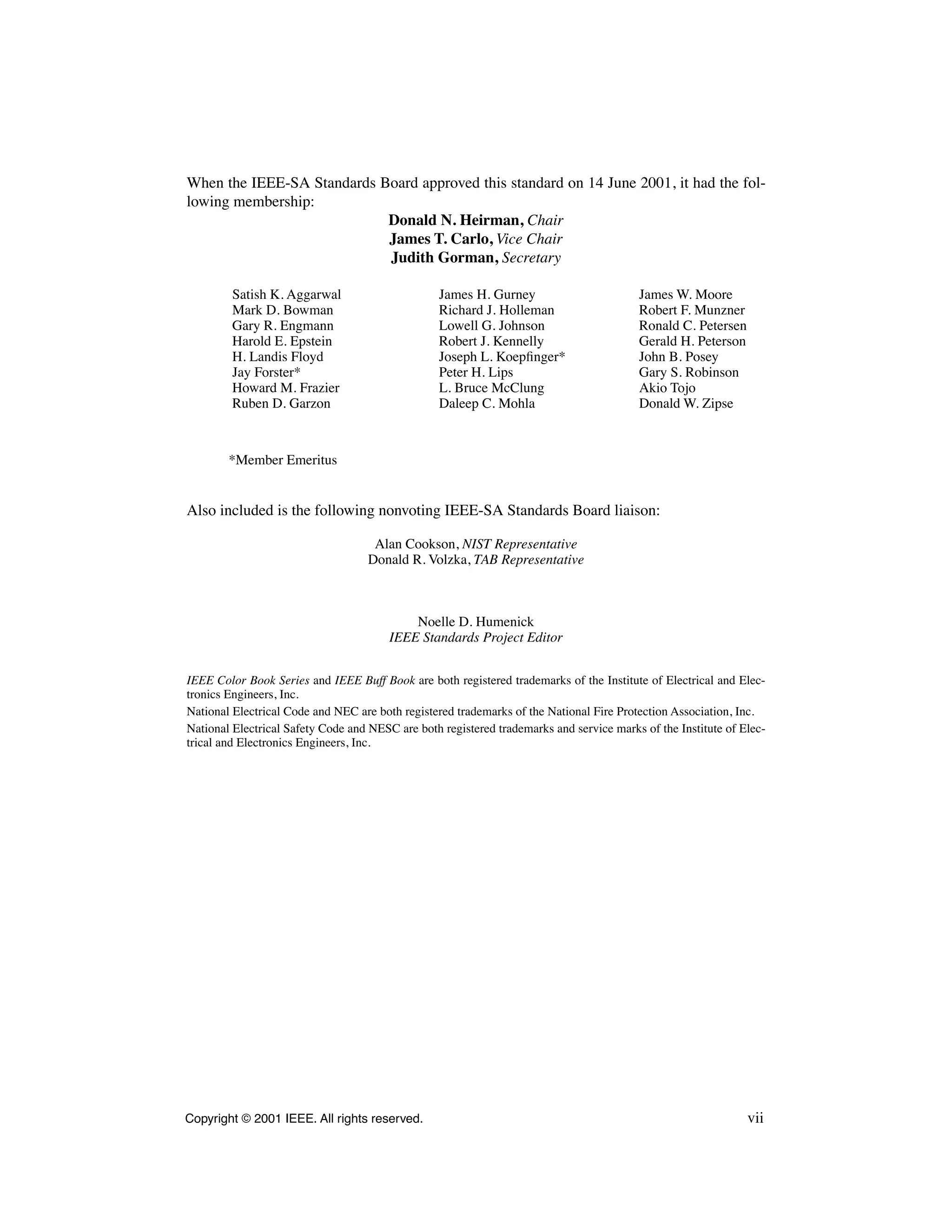 When the IEEE-SA Standards Board approved this standard on 14 June 2001, it had the following membership:

Donald N. Heirman, Chair
James T. Carlo, Vice Chair
Judith Gorman, Secretary

Satish K. Aggarwal
Mark D. Bowman
Gary R. Engmann
Harold E. Epstein
H. Landis Floyd
Jay Forster*
Howard M. Frazier
Ruben D. Garzon

James H. Gurney
Richard J. Holleman
Lowell G. Johnson
Robert J. Kennelly
Joseph L. Koepfinger*
Peter H. Lips
L. Bruce McClung
Daleep C. Mohla

James W. Moore
Robert F. Munzner
Ronald C. Petersen
Gerald H. Peterson
John B. Posey
Gary S. Robinson
Akio Tojo
Donald W. Zipse

*Member Emeritus

Also included is the following nonvoting IEEE-SA Standards Board liaison:

Alan Cookson, NIST Representative
Donald R. Volzka, TAB Representative

Noelle D. Humenick
IEEE Standards Project Editor

IEEE Color Book Series and IEEE Buff Book are both registered trademarks of the Institute of Electrical and Electronics Engineers, Inc.
National Electrical Code and NEC are both registered trademarks of the National Fire Protection Association, Inc.
National Electrical Safety Code and NESC are both registered trademarks and service marks of the Institute of Electrical and Electronics Engineers, Inc.

Copyright © 2001 IEEE. All rights reserved.
vii